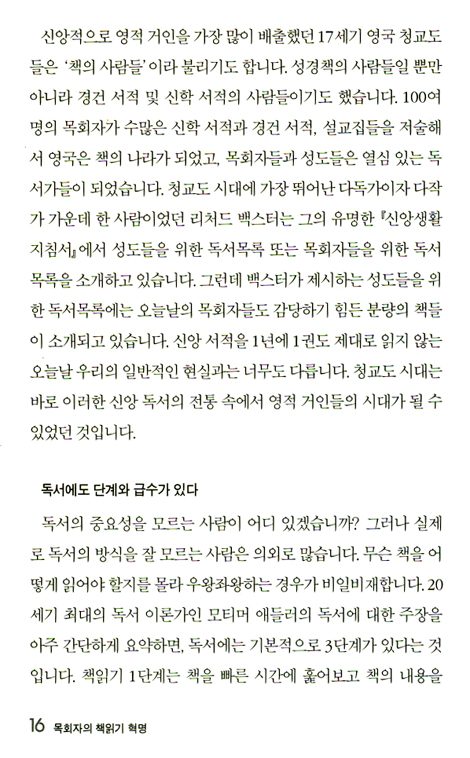 신앙적으로 영적 거인을 가장 많이 배출했던 17세기 영국 청교도들은 '책의 사람들'이라 불리기도 합니다. 성경책의 사람들일 뿐만 아니라 경건 서적 및 신학 서적의 사람들이기도 했습니다. 100여 명의 목회자가 수많은 신학 서적과 경건 서적, 설교집들을 저술해서 영국은 책의 나라가 되었고, 목회자들과 성도들은 열심 있는 독서가들이 되었습니다. 청교도 시대에 가장 뛰어난 다독가이자 다작가 가운데 한 사람이었던 리처드 백스터는 그의 유명한 『신앙생활 지침서』에서 성도들을 위한 독서목록 또는 목회자들을 위한 독서목록을 소개하고 있습니다. 그런데 백스터가 제시하는 성도들을 위한 독서목록에는 오늘날의 목회자들도 감당하기 힘든 분량의 책들이 소개되고 있습니다. 신앙 서적을 1년에 1권도 제대로 읽지 않는 오늘날 우리의 일반적인 현실과는 너무도 다릅니다. 청교도 시대는 바로 이러한 신앙 독서의 전통 속에서 영적 거인들의 시대가 될 수 있었던 것입니다.

독서에도 단계와 급수가 있다

독서의 중요성을 모르는 사람이 어디 있겠습니까? 그러나 실제로 독서의 방식을 잘 모르는 사람은 의외로 많습니다. 무슨 책을 어떻게 읽어야 할지를 몰라 우왕좌왕하는 경우가 비일비재합니다. 20세기 최대의 독서 이론가인 모티머 애들러의 독서에 대한 주장을 아주 간단하게 요약하면, 독서에는 기본적으로 3단계가 있다는 것입니다. 책읽기 1단계는 책을 빠른 시간에 훑어보고 책의 내용을

16 목회자의 책읽기 혁명